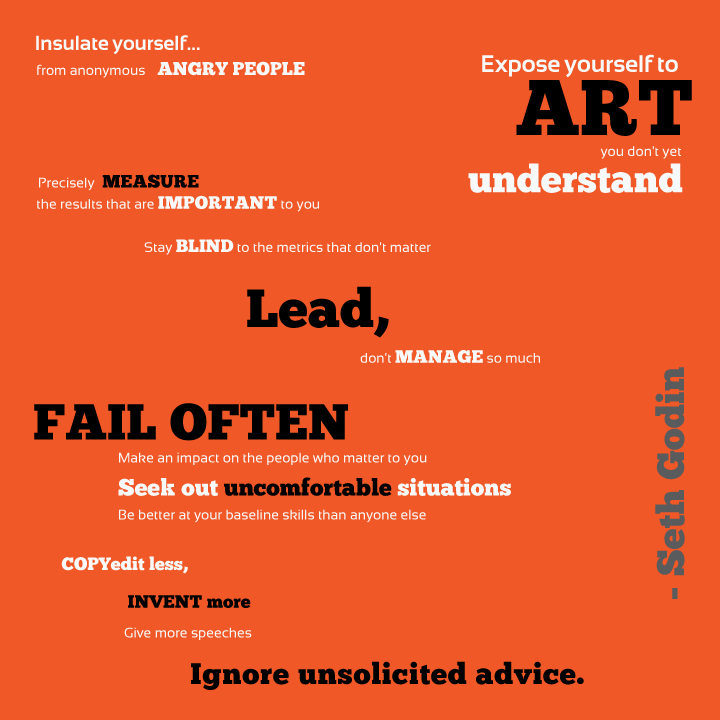 Insulate yourself...
from anonymous ANGRY PEOPLE

Expose yourself to
ART
you don't yet
understand

Precisely MEASURE
the results that are IMPORTANT to you

Stay BLIND to the metrics that don't matter

Lead,

don't MANAGE so much

FAIL OFTEN

Make an impact on the people who matter to you

Seek out uncomfortable situations

Be better at your baseline skills than anyone else

COPYedit less,

INVENT more

Give more speeches

Ignore unsolicited advice.

- Seth Godin